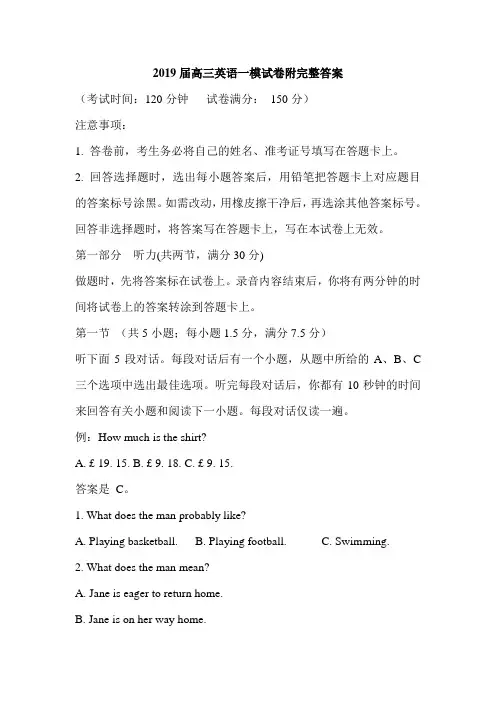 2019 届高三英语一模试卷附完整答案

（考试时间：120 分钟　试卷满分： 150 分）

注意事项：

1. 答卷前，考生务必将自己的姓名、准考证号填写在答题卡上。

2. 回答选择题时，选出每小题答案后，用铅笔把答题卡上对应题目的答案标号涂黑。如需改动，用橡皮擦干净后，再选涂其他答案标号。回答非选择题时，将答案写在答题卡上，写在本试卷上无效。

第一部分　听力(共两节，满分 30 分)

做题时，先将答案标在试卷上。录音内容结束后，你将有两分钟的时间将试卷上的答案转涂到答题卡上。

第一节　（共 5 小题；每小题 1.5 分，满分 7.5 分）

听下面 5 段对话。每段对话后有一个小题，从题中所给的 A、B、C 三个选项中选出最佳选项。听完每段对话后，你都有 10 秒钟的时间来回答有关小题和阅读下一小题。每段对话仅读一遍。

例：How much is the shirt?

A. £ 19. 15. B. £ 9. 18. C. £ 9. 15.

答案是 C。

1. What does the man probably like?

A. Playing basketball.　B. Playing football.　C. Swimming.

2. What does the man mean?

A. Jane is eager to return home.

B. Jane is on her way home.